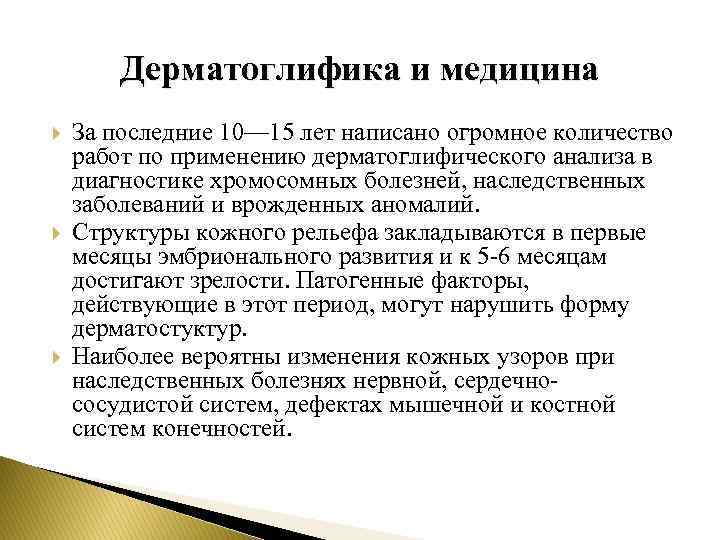 Дерматоглифика и медицина

За последние 10—15 лет написано огромное количество работ по применению дерматоглифического анализа в диагностике хромосомных болезней, наследственных заболеваний и врожденных аномалий.

Структуры кожного рельефа закладываются в первые месяцы эмбрионального развития и к 5-6 месяцам достигают зрелости. Патогенные факторы, действующие в этот период, могут нарушить форму дерматостуктур.

Наиболее вероятны изменения кожных узоров при наследственных болезнях нервной, сердечно-сосудистой систем, дефектах мышечной и костной систем конечностей.